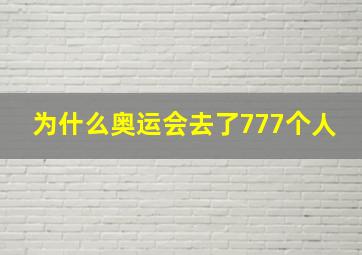 为什么奥运会去了777个人